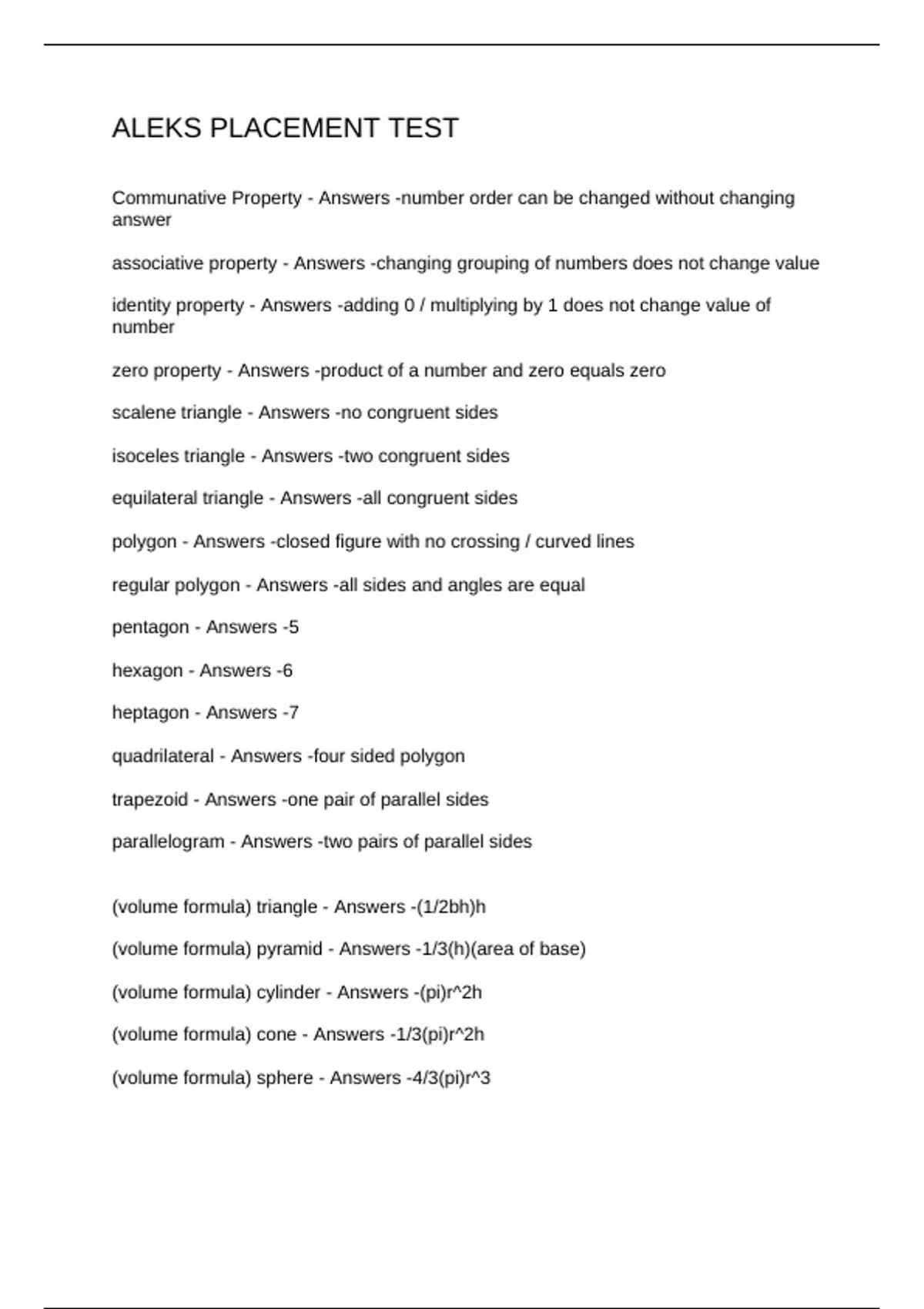 ALEKS PLACEMENT TEST

Communative Property - Answers -number order can be changed without changing answer

associative property - Answers -changing grouping of numbers does not change value

identity property - Answers -adding 0 / multiplying by 1 does not change value of number

zero property - Answers -product of a number and zero equals zero

scalene triangle - Answers -no congruent sides

isoceles triangle - Answers -two congruent sides

equilateral triangle - Answers -all congruent sides

polygon - Answers -closed figure with no crossing / curved lines

regular polygon - Answers -all sides and angles are equal

pentagon - Answers -5

hexagon - Answers -6

heptagon - Answers -7

quadrilateral - Answers -four sided polygon

trapezoid - Answers -one pair of parallel sides

parallelogram - Answers -two pairs of parallel sides

(volume formula) triangle - Answers -(1/2bh)h

(volume formula) pyramid - Answers -1/3(h)(area of base)

(volume formula) cylinder - Answers -(pi)r^2h

(volume formula) cone - Answers -1/3(pi)r^2h

(volume formula) sphere - Answers -4/3(pi)r^3